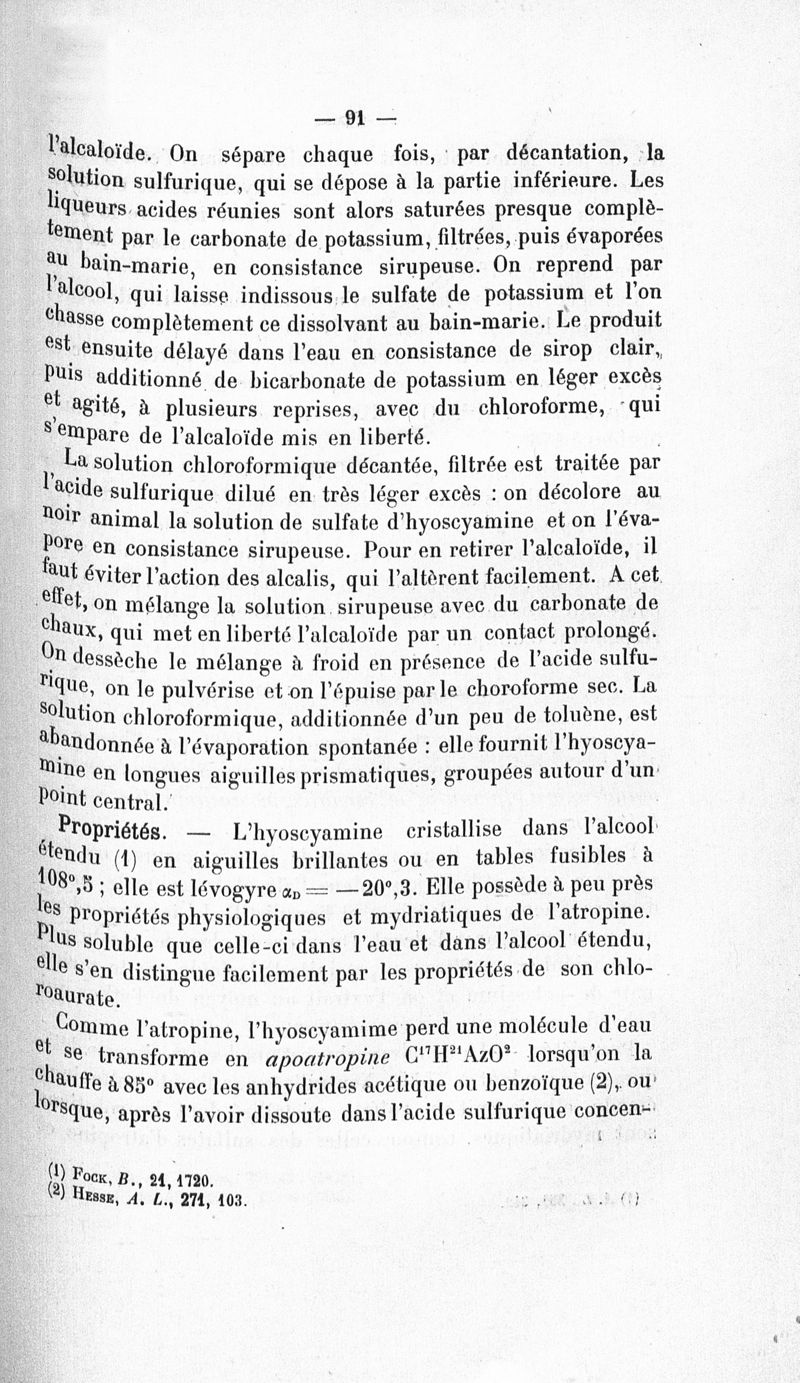 — 91 —

l'alcaloïde. On sépare chaque fois, par décantation, la solution sulfurique, qui se dépose à la partie inférieure. Les liqueurs acides réunies sont alors saturées presque complètement par le carbonate de potassium, filtrées, puis évaporées au bain-marie, en consistance sirupeuse. On reprend par l'alcool, qui laisse indissous le sulfate de potassium et l'on chasse complètement ce dissolvant au bain-marie. Le produit est ensuite délayé dans l'eau en consistance de sirop clair, puis additionné de bicarbonate de potassium en léger excès et agité, à plusieurs reprises, avec du chloroforme, qui s'empare de l'alcaloïde mis en liberté.

La solution chloroformique décantée, filtrée est traitée par l'acide sulfurique dilué en très léger excès : on décolore au noir animal la solution de sulfate d'hyoscyamine et on l'évapore en consistance sirupeuse. Pour en retirer l'alcaloïde, il faut éviter l'action des alcalis, qui l'altèrent facilement. A cet effet, on mélange la solution sirupeuse avec du carbonate de chaux, qui met en liberté l'alcaloïde par un contact prolongé. On dessèche le mélange à froid en présence de l'acide sulfurique, on le pulvérise et on l'épuise par le choroforme sec. La solution chloroformique, additionnée d'un peu de toluène, est abandonnée à l'évaporation spontanée : elle fournit l'hyoscyamine en longues aiguilles prismatiques, groupées autour d'un point central.

Propriétés. — L'hyoscyamine cristallise dans l'alcool étendu (1) en aiguilles brillantes ou en tables fusibles à 108°,5 ; elle est lévogyre $\alpha_D = -20°,3$. Elle possède à peu près les propriétés physiologiques et mydriatiques de l'atropine. Plus soluble que celle-ci dans l'eau et dans l'alcool étendu, elle s'en distingue facilement par les propriétés de son chloroaurate.

Comme l'atropine, l'hyoscyamime perd une molécule d'eau et se transforme en apoatropine $C^{17}H^{21}AzO^2$ lorsqu'on la chauffe à 85° avec les anhydrides acétique ou benzoïque (2), ou lorsque, après l'avoir dissoute dans l'acide sulfurique concen-

(1) Fock, B., 21, 1720.
(2) Hesse, A. L., 271, 103.